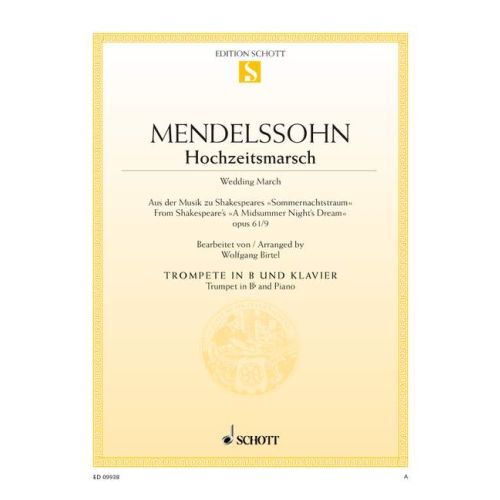 EDITION SCHOTT

S

MENDELSSOHN
Hochzeitsmarsch

Wedding March

Aus der Musik zu Shakespeares »Sommernachtstraum«
From Shakespeare's »A Midsummer Night's Dream«
opus 61/9

Bearbeitet von / Arranged by
Wolfgang Birtel

TROMPETE IN B UND KLAVIER
Trumpet in B♭ and Piano

SCHOTT

ED 09938

A